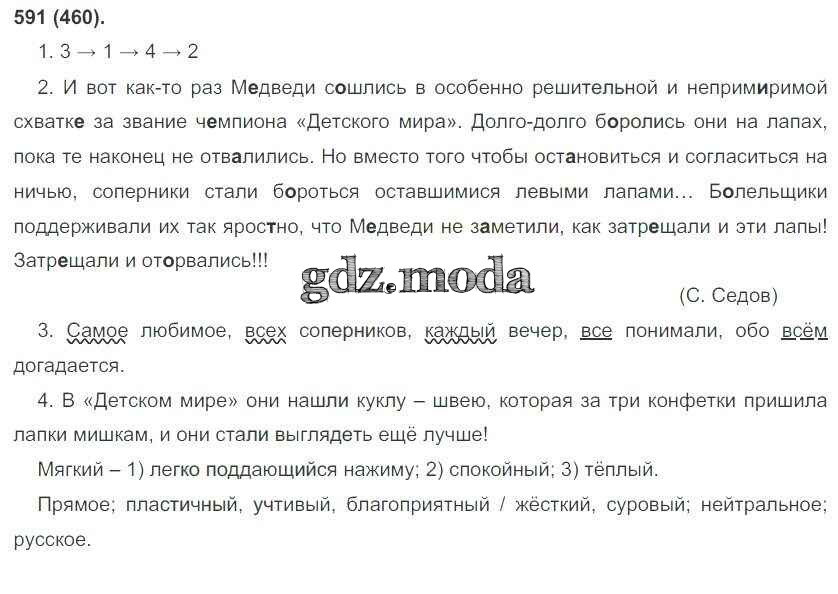 591 (460).

1. 3 → 1 → 4 → 2

2. И вот как-то раз Медведи сошлись в особенно решительной и непримиримой схватке за звание чемпиона «Детского мира». Долго-долго боролись они на лапах, пока те наконец не отвалились. Но вместо того чтобы остановиться и согласиться на ничью, соперники стали бороться оставшимися левыми лапами... Болельщики поддерживали их так яростно, что Медведи не заметили, как затрещали и эти лапы! Затрещали и оторвались!!!

gdz.moda

(С. Седов)

3. Самое любимое, всех соперников, каждый вечер, все понимали, обо всём догадается.

4. В «Детском мире» они нашли куклу – швею, которая за три конфетки пришила лапки мишкам, и они стали выглядеть ещё лучше!

Мягкий – 1) легко поддающийся нажиму; 2) спокойный; 3) тёплый.

Прямое; пластичный, учтивый, благоприятный / жёсткий, суровый; нейтральное; русское.